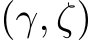 $(\gamma, \zeta)$